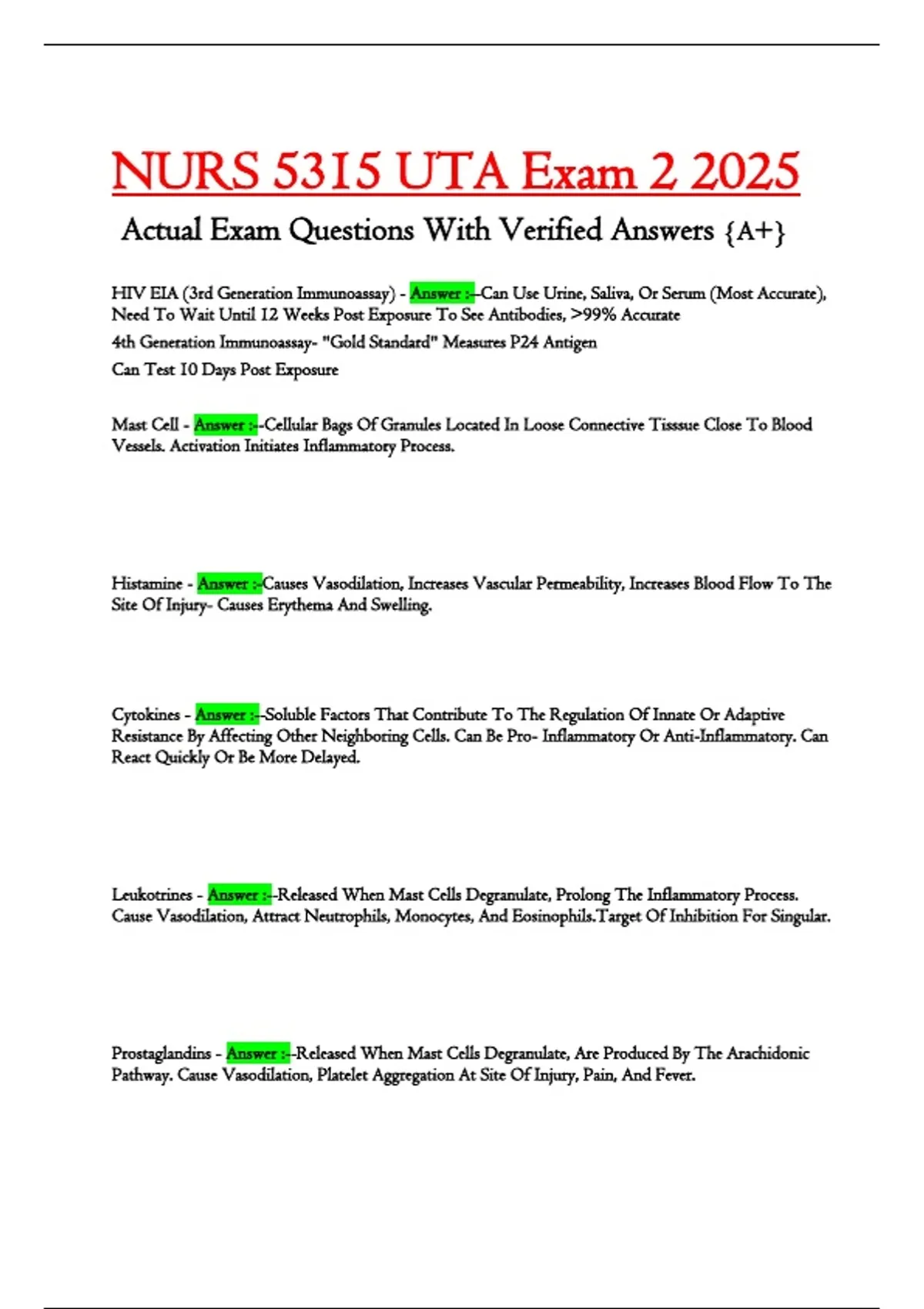 NURS 5315 UTA Exam 2 2025

Actual Exam Questions With Verified Answers {A+}

HIV EIA (3rd Generation Immunoassay) - Answer :--Can Use Urine, Saliva, Or Serum (Most Accurate), Need To Wait Until 12 Weeks Post Exposure To See Antibodies, >99% Accurate

4th Generation Immunoassay- "Gold Standard" Measures P24 Antigen

Can Test 10 Days Post Exposure

Mast Cell - Answer :--Cellular Bags Of Granules Located In Loose Connective Tisssue Close To Blood Vessels. Activation Initiates Inflammatory Process.

Histamine - Answer :-Causes Vasodilation, Increases Vascular Permeability, Increases Blood Flow To The Site Of Injury- Causes Erythema And Swelling.

Cytokines - Answer :--Soluble Factors That Contribute To The Regulation Of Innate Or Adaptive Resistance By Affecting Other Neighboring Cells. Can Be Pro- Inflammatory Or Anti-Inflammatory. Can React Quickly Or Be More Delayed.

Leukotrines - Answer :--Released When Mast Cells Degranulate, Prolong The Inflammatory Process. Cause Vasodilation, Attract Neutrophils, Monocytes, And Eosinophils.Target Of Inhibition For Singular.

Prostaglandins - Answer :--Released When Mast Cells Degranulate, Are Produced By The Arachidonic Pathway. Cause Vasodilation, Platelet Aggregation At Site Of Injury, Pain, And Fever.